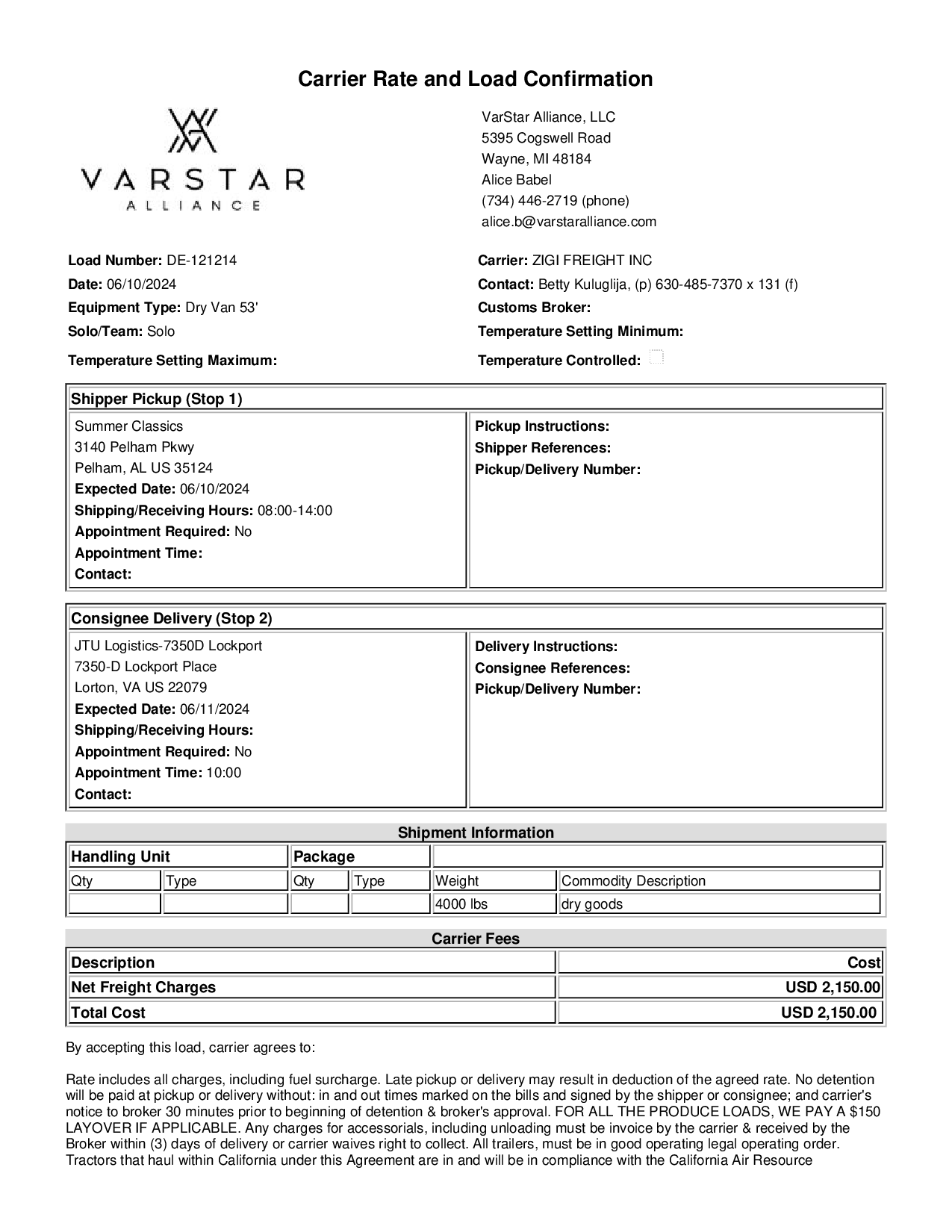 Carrier Rate and Load Confirmation

VARSTAR
ALLIANCE

VarStar Alliance, LLC
5395 Cogswell Road
Wayne, MI 48184
Alice Babel
(734) 446-2719 (phone)
alice.b@varstaralliance.com

Load Number: DE-121214
Date: 06/10/2024
Equipment Type: Dry Van 53'
Solo/Team: Solo
Temperature Setting Maximum:

Carrier: ZIGI FREIGHT INC
Contact: Betty Kuluglija, (p) 630-485-7370 x 131 (f)
Customs Broker:
Temperature Setting Minimum:
Temperature Controlled:

Shipper Pickup (Stop 1)

Summer Classics
3140 Pelham Pkwy
Pelham, AL US 35124
Expected Date: 06/10/2024
Shipping/Receiving Hours: 08:00-14:00
Appointment Required: No
Appointment Time:
Contact:

Pickup Instructions:
Shipper References:
Pickup/Delivery Number:

Consignee Delivery (Stop 2)

JTU Logistics-7350D Lockport
7350-D Lockport Place
Lorton, VA US 22079
Expected Date: 06/11/2024
Shipping/Receiving Hours:
Appointment Required: No
Appointment Time: 10:00
Contact:

Delivery Instructions:
Consignee References:
Pickup/Delivery Number:

Shipment Information

| Handling Unit | | Package | | | |
|---|---|---|---|---|---|
| Qty | Type | Qty | Type | Weight | Commodity Description |
| | | | | 4000 lbs | dry goods |

Carrier Fees

| Description | Cost |
|---|---|
| Net Freight Charges | USD 2,150.00 |
| Total Cost | USD 2,150.00 |

By accepting this load, carrier agrees to:

Rate includes all charges, including fuel surcharge. Late pickup or delivery may result in deduction of the agreed rate. No detention will be paid at pickup or delivery without: in and out times marked on the bills and signed by the shipper or consignee; and carrier's notice to broker 30 minutes prior to beginning of detention & broker's approval. FOR ALL THE PRODUCE LOADS, WE PAY A $150 LAYOVER IF APPLICABLE. Any charges for accessorials, including unloading must be invoice by the carrier & received by the Broker within (3) days of delivery or carrier waives right to collect. All trailers, must be in good operating legal operating order. Tractors that haul within California under this Agreement are in and will be in compliance with the California Air Resource